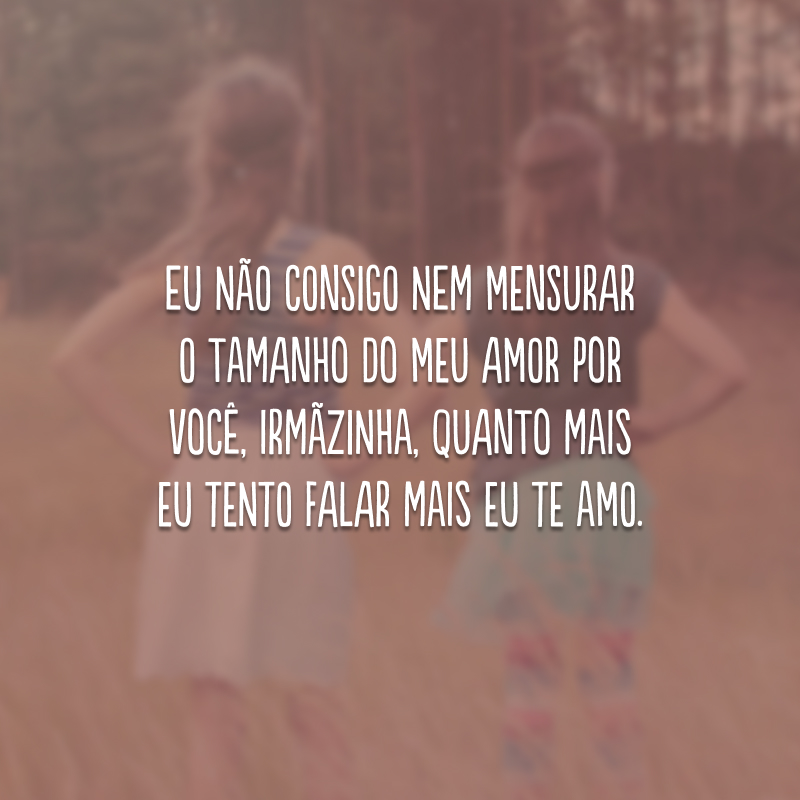 EU NÃO CONSIGO NEM MENSURAR O TAMANHO DO MEU AMOR POR VOCÊ, IRMÃZINHA, QUANTO MAIS EU TENTO FALAR MAIS EU TE AMO.